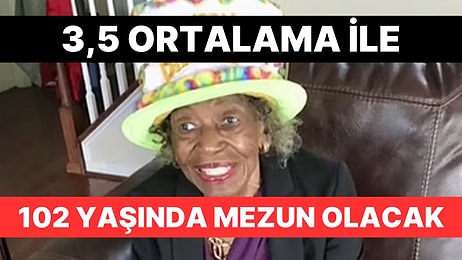 3,5 ORTALAMA İLE

102 YAŞINDA MEZUN OLACAK